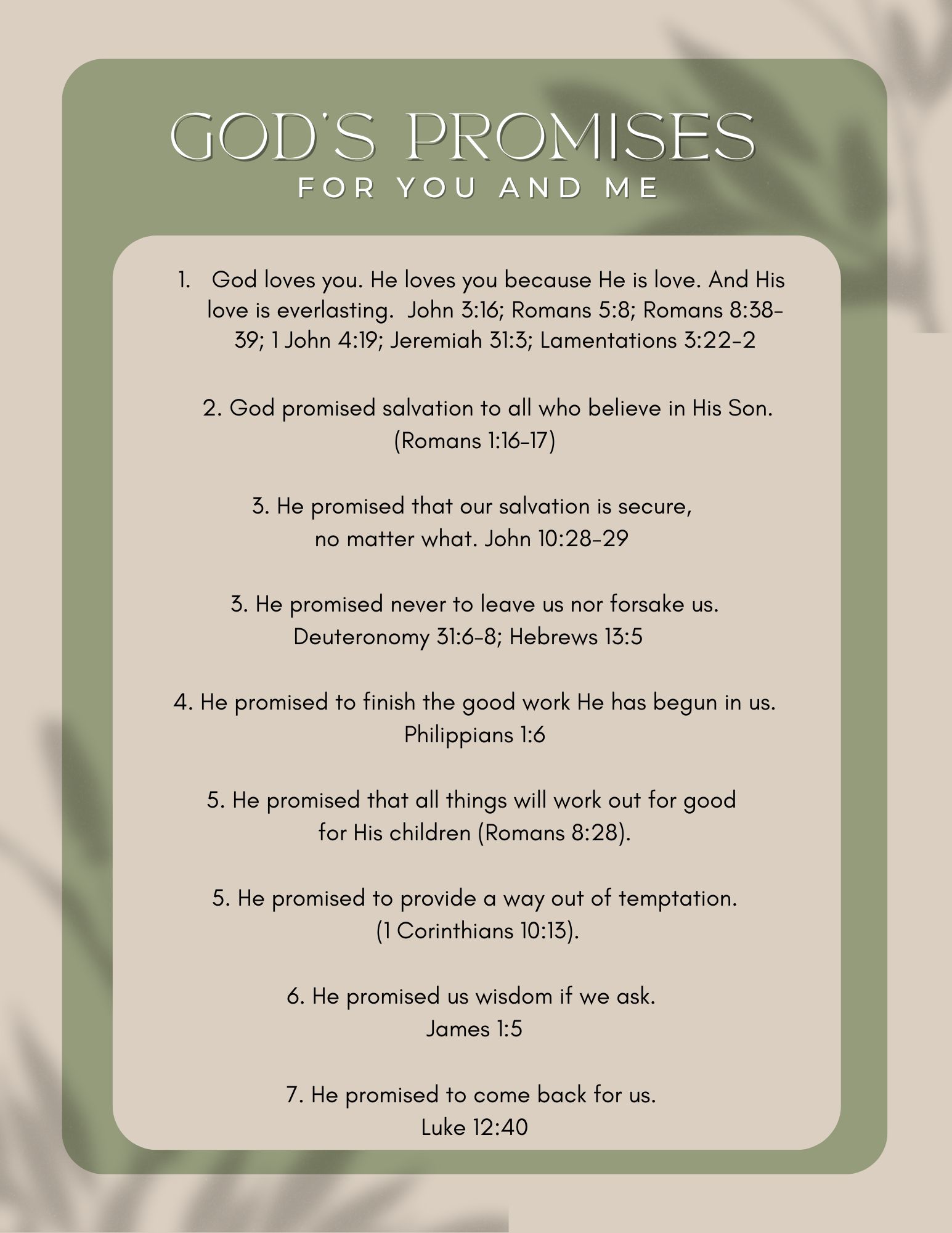 GOD'S PROMISES
FOR YOU AND ME

1. God loves you. He loves you because He is love. And His love is everlasting. John 3:16; Romans 5:8; Romans 8:38-39; 1 John 4:19; Jeremiah 31:3; Lamentations 3:22-2

2. God promised salvation to all who believe in His Son. (Romans 1:16-17)

3. He promised that our salvation is secure, no matter what. John 10:28-29

3. He promised never to leave us nor forsake us. Deuteronomy 31:6-8; Hebrews 13:5

4. He promised to finish the good work He has begun in us. Philippians 1:6

5. He promised that all things will work out for good for His children (Romans 8:28).

5. He promised to provide a way out of temptation. (1 Corinthians 10:13).

6. He promised us wisdom if we ask. James 1:5

7. He promised to come back for us. Luke 12:40